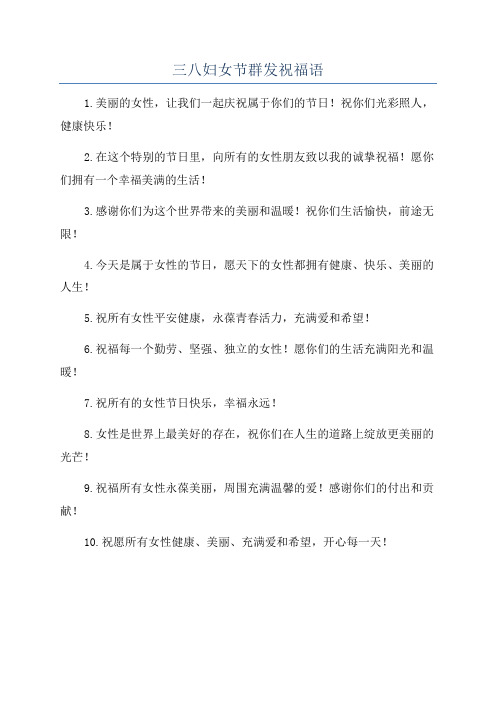 三八妇女节群发祝福语

1.美丽的女性，让我们一起庆祝属于你们的节日！祝你们光彩照人，健康快乐！

2.在这个特别的节日里，向所有的女性朋友致以我的诚挚祝福！愿你们拥有一个幸福美满的生活！

3.感谢你们为这个世界带来的美丽和温暖！祝你们生活愉快，前途无限！

4.今天是属于女性的节日，愿天下的女性都拥有健康、快乐、美丽的人生！

5.祝所有女性平安健康，永葆青春活力，充满爱和希望！

6.祝福每一个勤劳、坚强、独立的女性！愿你们的生活充满阳光和温暖！

7.祝所有的女性节日快乐，幸福永远！

8.女性是世界上最美好的存在，祝你们在人生的道路上绽放更美丽的光芒！

9.祝福所有女性永葆美丽，周围充满温馨的爱！感谢你们的付出和贡献！

10.祝愿所有女性健康、美丽、充满爱和希望，开心每一天！